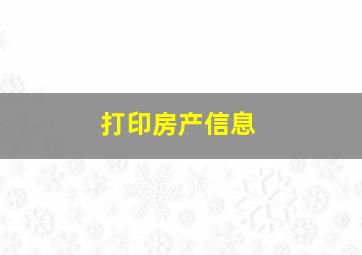 打印房产信息